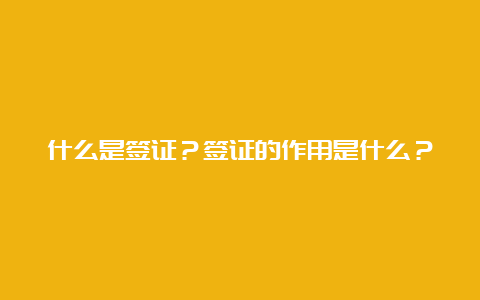 什么是签证？签证的作用是什么？